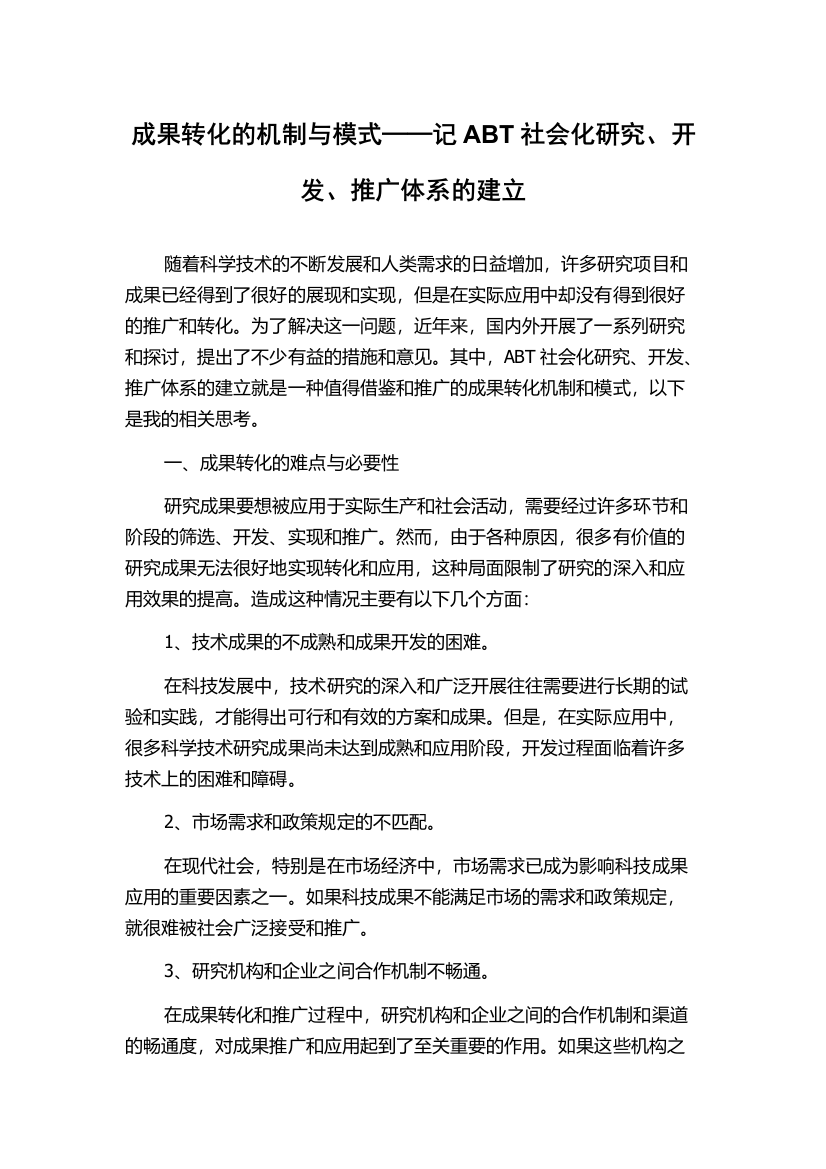 成果转化的机制与模式——记 ABT 社会化研究、开发、推广体系的建立

随着科学技术的不断发展和人类需求的日益增加，许多研究项目和成果已经得到了很好的展现和实现，但是在实际应用中却没有得到很好的推广和转化。为了解决这一问题，近年来，国内外开展了一系列研究和探讨，提出了不少有益的措施和意见。其中，ABT 社会化研究、开发、推广体系的建立就是一种值得借鉴和推广的成果转化机制和模式，以下是我的相关思考。

一、成果转化的难点与必要性

研究成果要想被应用于实际生产和社会活动，需要经过许多环节和阶段的筛选、开发、实现和推广。然而，由于各种原因，很多有价值的研究成果无法很好地实现转化和应用，这种局面限制了研究的深入和应用效果的提高。造成这种情况主要有以下几个方面：

1、技术成果的不成熟和成果开发的困难。

在科技发展中，技术研究的深入和广泛开展往往需要进行长期的试验和实践，才能得出可行和有效的方案和成果。但是，在实际应用中，很多科学技术研究成果尚未达到成熟和应用阶段，开发过程面临着许多技术上的困难和障碍。

2、市场需求和政策规定的不匹配。

在现代社会，特别是在市场经济中，市场需求已成为影响科技成果应用的重要因素之一。如果科技成果不能满足市场的需求和政策规定，就很难被社会广泛接受和推广。

3、研究机构和企业之间合作机制不畅通。

在成果转化和推广过程中，研究机构和企业之间的合作机制和渠道的畅通度，对成果推广和应用起到了至关重要的作用。如果这些机构之